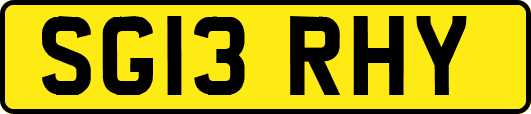 SG13 RHY